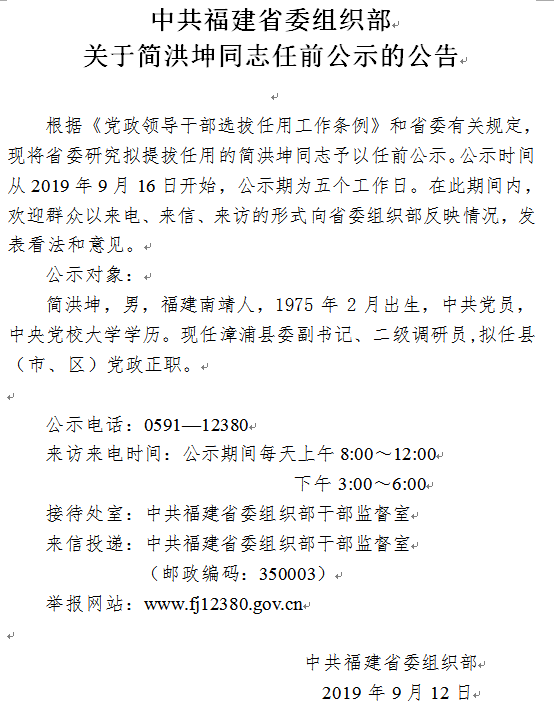 中共福建省委组织部
关于简洪坤同志任前公示的公告

根据《党政领导干部选拔任用工作条例》和省委有关规定，现将省委研究拟提拔任用的简洪坤同志予以任前公示。公示时间从 2019 年 9 月 16 日开始，公示期为五个工作日。在此期间内，欢迎群众以来电、来信、来访的形式向省委组织部反映情况，发表看法和意见。

公示对象：

简洪坤，男，福建南靖人，1975 年 2 月出生，中共党员，中央党校大学学历。现任漳浦县委副书记、二级调研员，拟任县（市、区）党政正职。

公示电话：0591—12380
来访来电时间：公示期间每天上午 8:00～12:00
下午 3:00～6:00
接待处室：中共福建省委组织部干部监督室
来信投递：中共福建省委组织部干部监督室
（邮政编码：350003）
举报网站：www.fj12380.gov.cn

中共福建省委组织部
2019 年 9 月 12 日